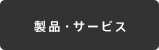 製品・サービス